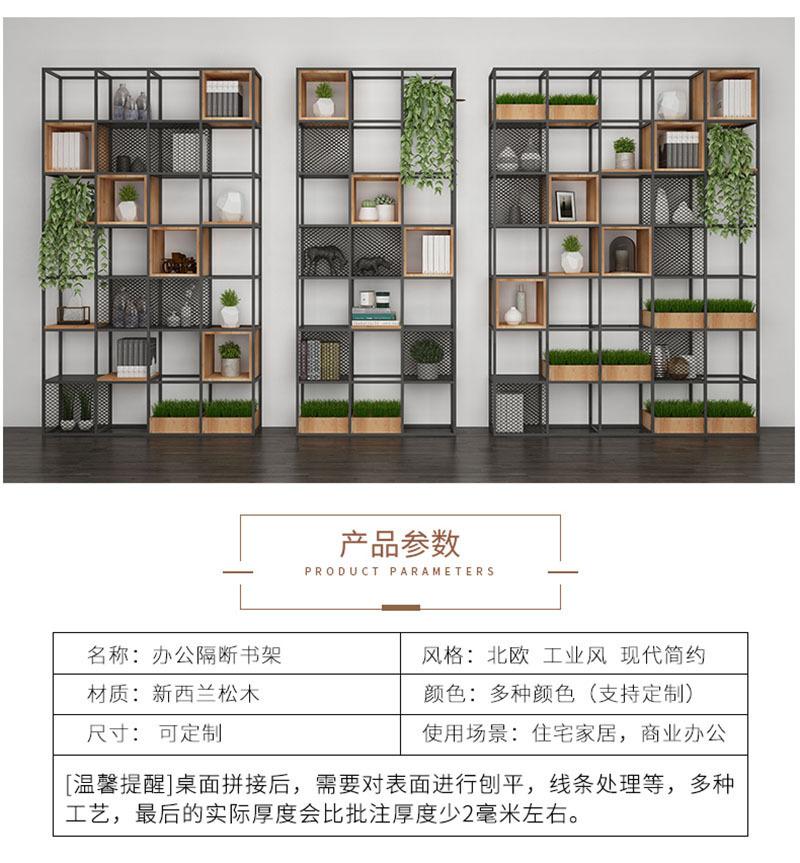 产品参数

PRODUCT PARAMETERS

| 名称：办公隔断书架 | 风格：北欧 工业风 现代简约 |
|---|---|
| 材质：新西兰松木 | 颜色：多种颜色（支持定制） |
| 尺寸： 可定制 | 使用场景：住宅家居，商业办公 |

[温馨提醒]桌面拼接后，需要对表面进行刨平，线条处理等，多种工艺，最后的实际厚度会比批注厚度少2毫米左右。